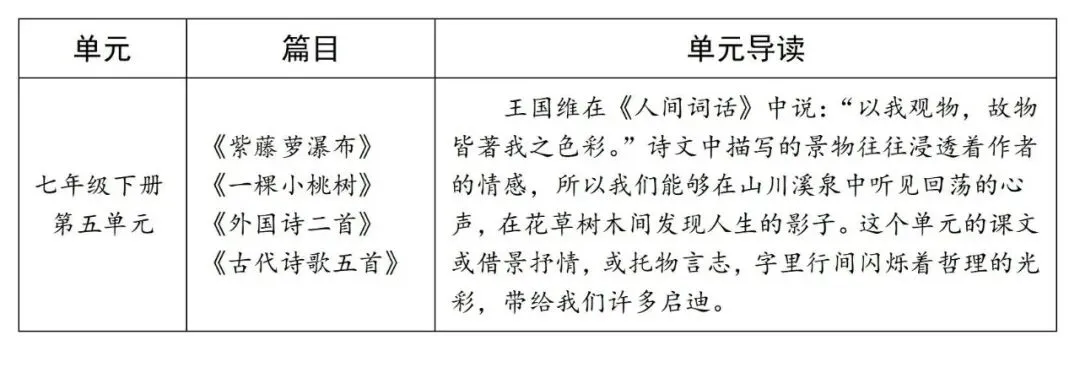 | 单元 | 篇目 | 单元导读 |
|---|---|---|
| 七年级下册 第五单元 | 《紫藤萝瀑布》 《一棵小桃树》 《外国诗二首》 《古代诗歌五首》 | 王国维在《人间词话》中说：“以我观物，故物皆著我之色彩。”诗文中描写的景物往往浸透着作者的情感，所以我们能够在山川溪泉中听见回荡的心声，在花草树木间发现人生的影子。这个单元的课文或借景抒情，或托物言志，字里行间闪烁着哲理的光彩，带给我们许多启迪。 |